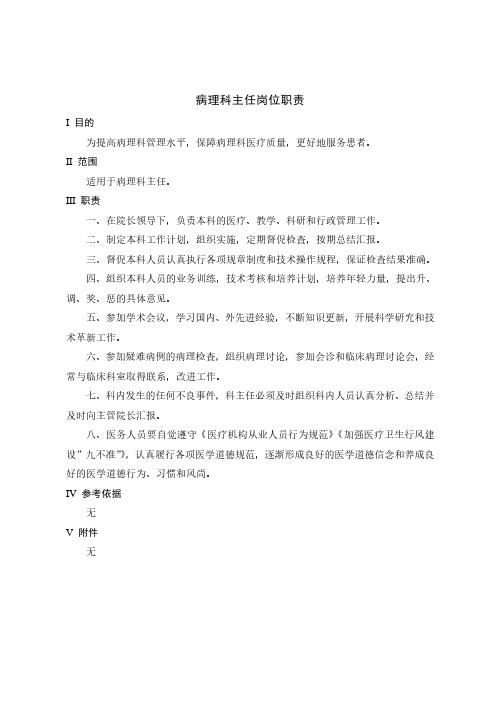 病理科主任岗位职责

I 目的

为提高病理科管理水平，保障病理科医疗质量，更好地服务患者。

II 范围

适用于病理科主任。

III 职责

一、在院长领导下，负责本科的医疗、教学、科研和行政管理工作。

二、制定本科工作计划，组织实施，定期督促检查，按期总结汇报。

三、督促本科人员认真执行各项规章制度和技术操作规程，保证检查结果准确。

四、组织本科人员的业务训练，技术考核和培养计划，培养年轻力量，提出升、调、奖、惩的具体意见。

五、参加学术会议，学习国内、外先进经验，不断知识更新，开展科学研究和技术革新工作。

六、参加疑难病例的病理检查，组织病理讨论，参加会诊和临床病理讨论会，经常与临床科室取得联系，改进工作。

七、科内发生的任何不良事件，科主任必须及时组织科内人员认真分析、总结并及时向主管院长汇报。

八、医务人员要自觉遵守《医疗机构从业人员行为规范》《加强医疗卫生行风建设"九不准"》，认真履行各项医学道德规范，逐渐形成良好的医学道德信念和养成良好的医学道德行为、习惯和风尚。

IV 参考依据

无

V 附件

无